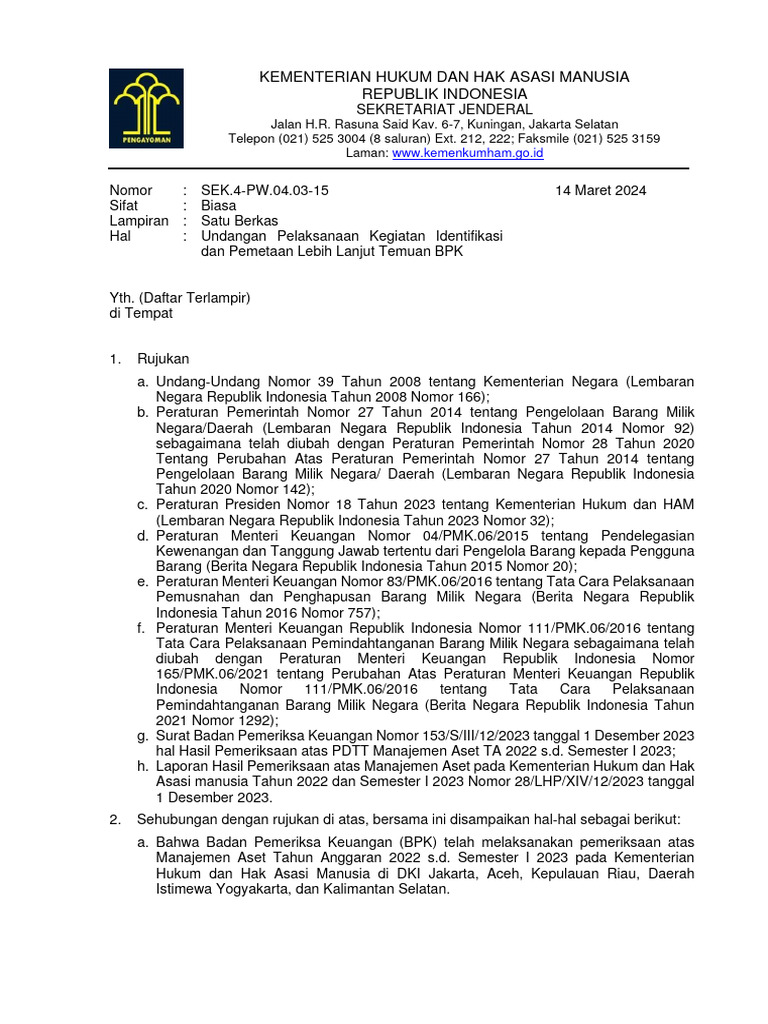 PENGAYOMAN

KEMENTERIAN HUKUM DAN HAK ASASI MANUSIA
REPUBLIK INDONESIA
SEKRETARIAT JENDERAL
Jalan H.R. Rasuna Said Kav. 6-7, Kuningan, Jakarta Selatan
Telepon (021) 525 3004 (8 saluran) Ext. 212, 222; Faksmile (021) 525 3159
Laman: www.kemenkumham.go.id

Nomor : SEK.4-PW.04.03-15 14 Maret 2024
Sifat : Biasa
Lampiran : Satu Berkas
Hal : Undangan Pelaksanaan Kegiatan Identifikasi dan Pemetaan Lebih Lanjut Temuan BPK

Yth. (Daftar Terlampir)
di Tempat

1. Rujukan
a. Undang-Undang Nomor 39 Tahun 2008 tentang Kementerian Negara (Lembaran Negara Republik Indonesia Tahun 2008 Nomor 166);
b. Peraturan Pemerintah Nomor 27 Tahun 2014 tentang Pengelolaan Barang Milik Negara/Daerah (Lembaran Negara Republik Indonesia Tahun 2014 Nomor 92) sebagaimana telah diubah dengan Peraturan Pemerintah Nomor 28 Tahun 2020 Tentang Perubahan Atas Peraturan Pemerintah Nomor 27 Tahun 2014 tentang Pengelolaan Barang Milik Negara/ Daerah (Lembaran Negara Republik Indonesia Tahun 2020 Nomor 142);
c. Peraturan Presiden Nomor 18 Tahun 2023 tentang Kementerian Hukum dan HAM (Lembaran Negara Republik Indonesia Tahun 2023 Nomor 32);
d. Peraturan Menteri Keuangan Nomor 04/PMK.06/2015 tentang Pendelegasian Kewenangan dan Tanggung Jawab tertentu dari Pengelola Barang kepada Pengguna Barang (Berita Negara Republik Indonesia Tahun 2015 Nomor 20);
e. Peraturan Menteri Keuangan Nomor 83/PMK.06/2016 tentang Tata Cara Pelaksanaan Pemusnahan dan Penghapusan Barang Milik Negara (Berita Negara Republik Indonesia Tahun 2016 Nomor 757);
f. Peraturan Menteri Keuangan Republik Indonesia Nomor 111/PMK.06/2016 tentang Tata Cara Pelaksanaan Pemindahtanganan Barang Milik Negara sebagaimana telah diubah dengan Peraturan Menteri Keuangan Republik Indonesia Nomor 165/PMK.06/2021 tentang Perubahan Atas Peraturan Menteri Keuangan Republik Indonesia Nomor 111/PMK.06/2016 tentang Tata Cara Pelaksanaan Pemindahtanganan Barang Milik Negara (Berita Negara Republik Indonesia Tahun 2021 Nomor 1292);
g. Surat Badan Pemeriksa Keuangan Nomor 153/S/III/12/2023 tanggal 1 Desember 2023 hal Hasil Pemeriksaan atas PDTT Manajemen Aset TA 2022 s.d. Semester I 2023;
h. Laporan Hasil Pemeriksaan atas Manajemen Aset pada Kementerian Hukum dan Hak Asasi manusia Tahun 2022 dan Semester I 2023 Nomor 28/LHP/XIV/12/2023 tanggal 1 Desember 2023.

2. Sehubungan dengan rujukan di atas, bersama ini disampaikan hal-hal sebagai berikut:
a. Bahwa Badan Pemeriksa Keuangan (BPK) telah melaksanakan pemeriksaan atas Manajemen Aset Tahun Anggaran 2022 s.d. Semester I 2023 pada Kementerian Hukum dan Hak Asasi Manusia di DKI Jakarta, Aceh, Kepulauan Riau, Daerah Istimewa Yogyakarta, dan Kalimantan Selatan.